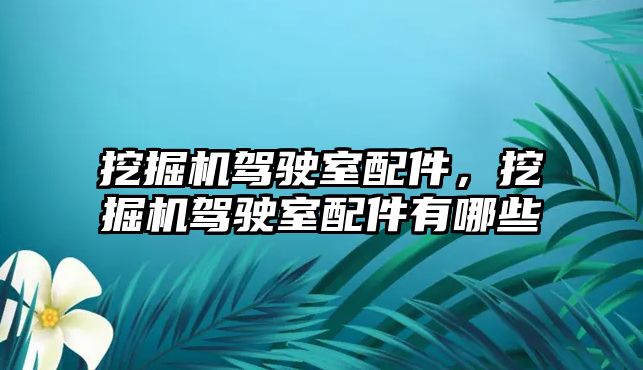 挖掘机驾驶室配件，挖掘机驾驶室配件有哪些